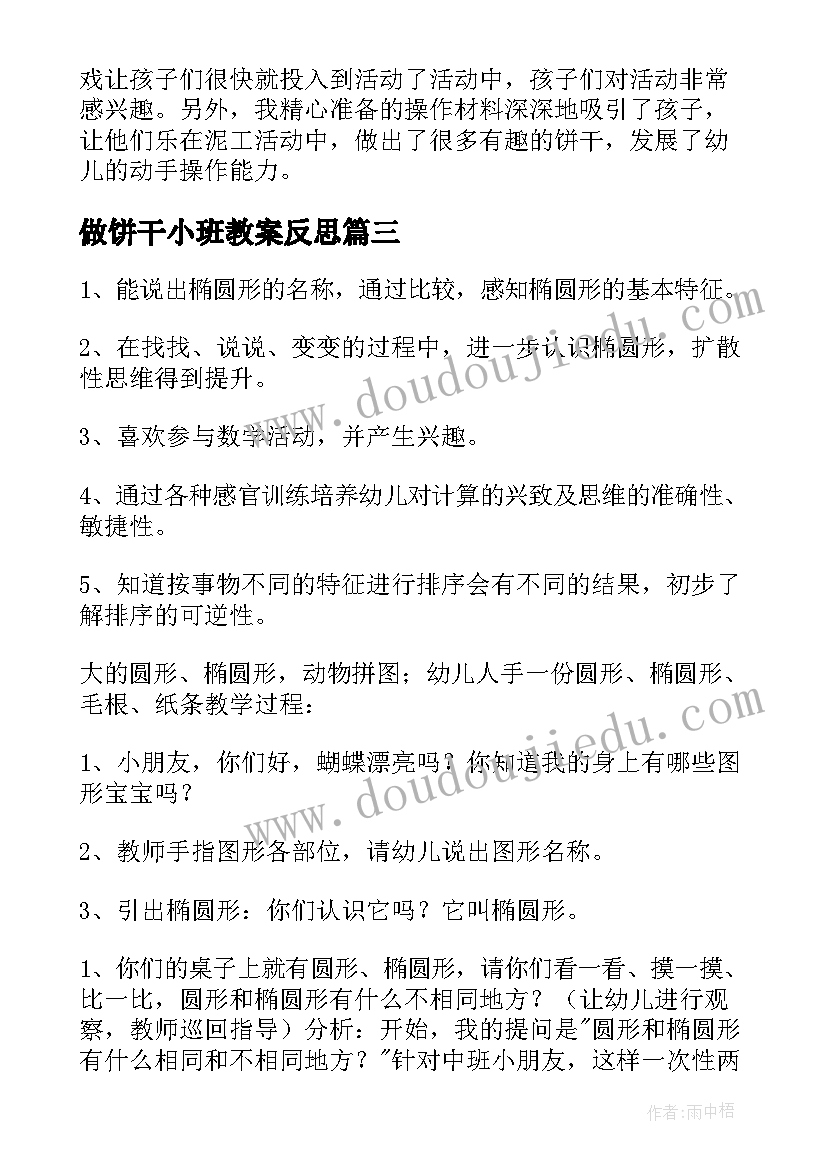 戏让孩子们很快就投入到活动了活动中，孩子们对活动非常感兴趣。另外，我精心准备的操作材料深深地吸引了孩子，让他们乐在泥工活动中，做出了很多有趣的饼干，发展了幼儿的动手操作能力。

做饼干小班教案反思篇三

1、能说出椭圆形的名称，通过比较，感知椭圆形的基本特征。

2、在找找、说说、变变的过程中，进一步认识椭圆形，扩散性思维得到提升。

3、喜欢参与数学活动，并产生兴趣。

4、通过各种感官训练培养幼儿对计算的兴致及思维的准确性、敏捷性。

5、知道按事物不同的特征进行排序会有不同的结果，初步了解排序的可逆性。

大的圆形、椭圆形，动物拼图；幼儿人手一份圆形、椭圆形、毛根、纸条教学过程：

1、小朋友，你们好，蝴蝶漂亮吗？你知道我的身上有哪些图形宝宝吗？

2、教师手指图形各部位，请幼儿说出图形名称。

3、引出椭圆形：你们认识它吗？它叫椭圆形。

1、你们的桌子上就有圆形、椭圆形，请你们看一看、摸一摸、比一比，圆形和椭圆形有什么不相同地方？（让幼儿进行观察，教师巡回指导）分析：开始，我的提问是"圆形和椭圆形有什么相同和不相同地方？"针对中班小朋友，这样一次性两

www.doudoujiedu.com

www.doudoujiedu.com

作者：雨中梧